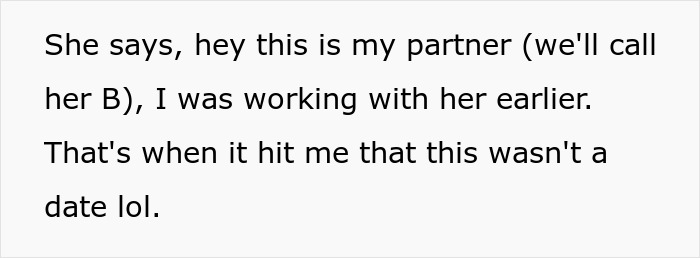 She says, hey this is my partner (we'll call her B), I was working with her earlier. That's when it hit me that this wasn't a date lol.